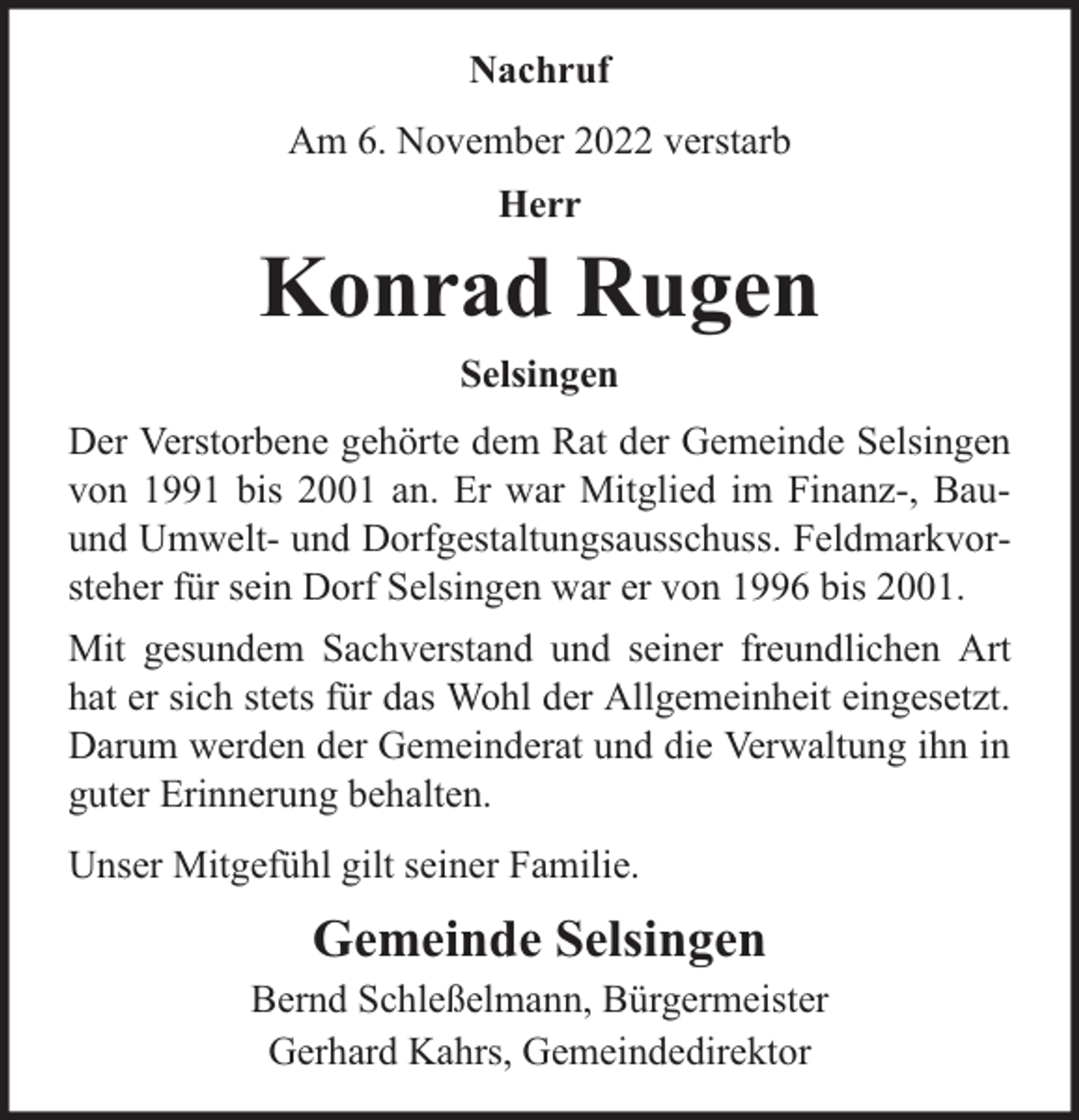 Nachruf

Am 6. November 2022 verstarb

Herr

Konrad Rugen

Selsingen

Der Verstorbene gehörte dem Rat der Gemeinde Selsingen von 1991 bis 2001 an. Er war Mitglied im Finanz-, Bau- und Umwelt- und Dorfgestaltungsausschuss. Feldmarkvorsteher für sein Dorf Selsingen war er von 1996 bis 2001.

Mit gesundem Sachverstand und seiner freundlichen Art hat er sich stets für das Wohl der Allgemeinheit eingesetzt. Darum werden der Gemeinderat und die Verwaltung ihn in guter Erinnerung behalten.

Unser Mitgefühl gilt seiner Familie.

Gemeinde Selsingen

Bernd Schleßelmann, Bürgermeister
Gerhard Kahrs, Gemeindedirektor